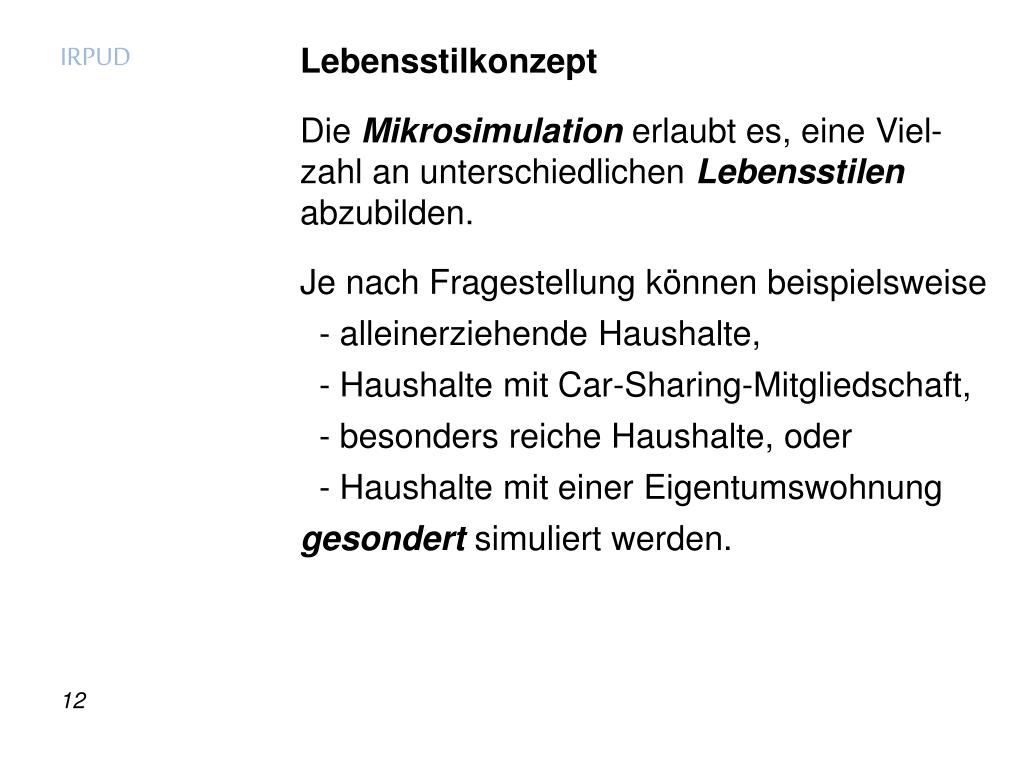 IRPUD

Lebensstilkonzept

Die Mikrosimulation erlaubt es, eine Vielzahl an unterschiedlichen Lebensstilen abzubilden.

Je nach Fragestellung können beispielsweise
- alleinerziehende Haushalte,
- Haushalte mit Car-Sharing-Mitgliedschaft,
- besonders reiche Haushalte, oder
- Haushalte mit einer Eigentumswohnung
gesondert simuliert werden.

12